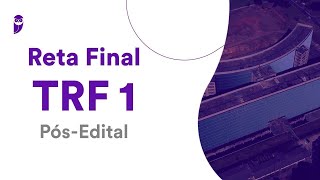 Reta Final
TRF 1
Pós-Edital